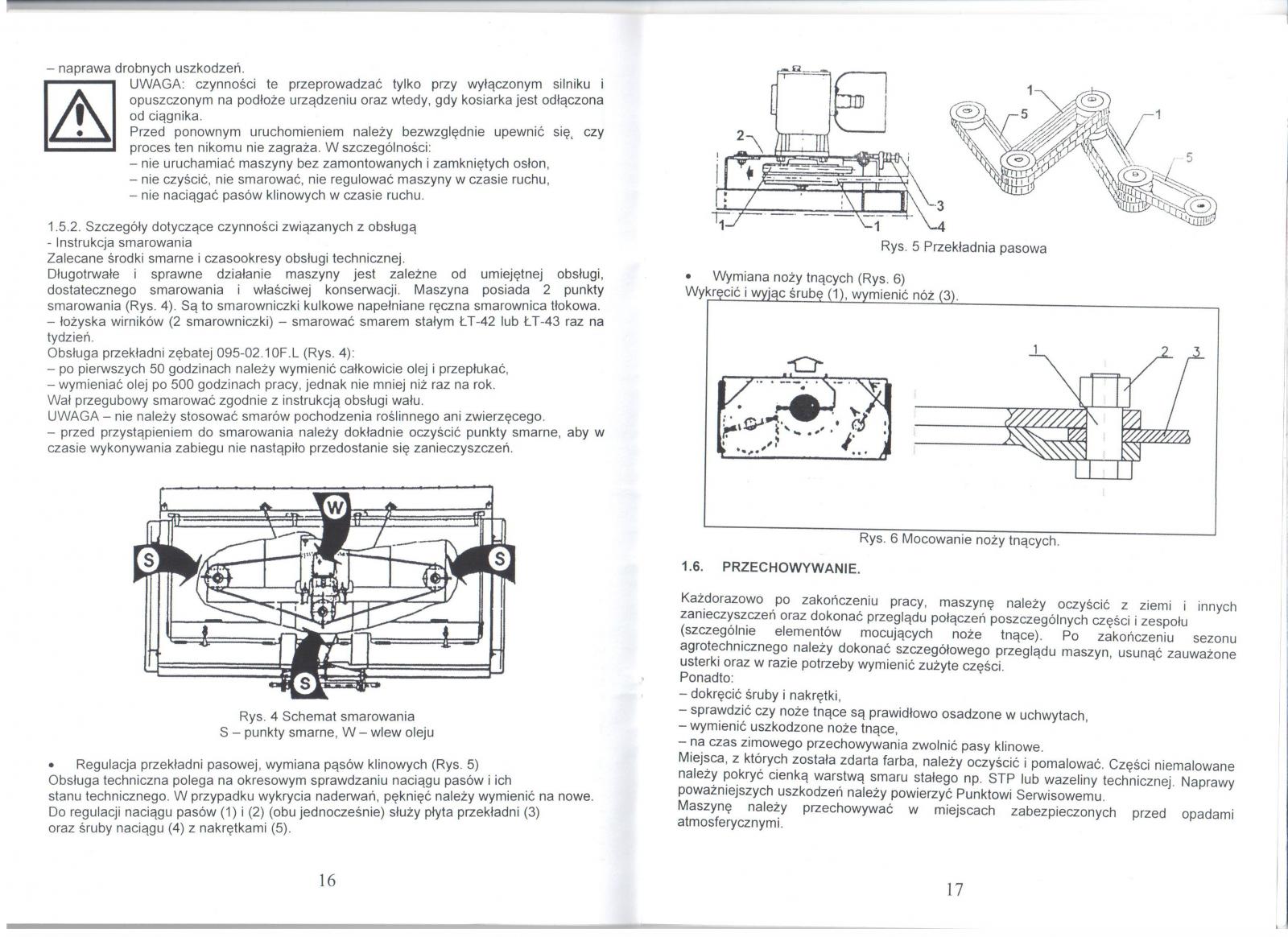 – naprawa drobnych uszkodzeń.

UWAGA: czynności te przeprowadzać tylko przy wyłączonym silniku i opuszczonym na podłoże urządzeniu oraz wtedy, gdy kosiarka jest odłączona od ciągnika.
Przed ponownym uruchomieniem należy bezwzględnie upewnić się, czy proces ten nikomu nie zagraża. W szczególności:
– nie uruchamiać maszyny bez zamontowanych i zamkniętych osłon,
– nie czyścić, nie smarować, nie regulować maszyny w czasie ruchu,
– nie naciągać pasów klinowych w czasie ruchu.

1.5.2. Szczegóły dotyczące czynności związanych z obsługą
- Instrukcja smarowania
Zalecane środki smarne i czasookresy obsługi technicznej.
Długotrwałe i sprawne działanie maszyny jest zależne od umiejętnej obsługi, dostatecznego smarowania i właściwej konserwacji. Maszyna posiada 2 punkty smarowania (Rys. 4). Są to smarowniczki kulkowe napełniane ręczna smarownica tłokowa.
– łożyska wirników (2 smarowniczki) – smarować smarem stałym ŁT-42 lub ŁT-43 raz na tydzień.
Obsługa przekładni zębatej 095-02.10F.L (Rys. 4):
– po pierwszych 50 godzinach należy wymienić całkowicie olej i przepłukać,
– wymieniać olej po 500 godzinach pracy, jednak nie mniej niż raz na rok.
Wał przegubowy smarować zgodnie z instrukcją obsługi wału.
UWAGA – nie należy stosować smarów pochodzenia roślinnego ani zwierzęcego.
– przed przystąpieniem do smarowania należy dokładnie oczyścić punkty smarne, aby w czasie wykonywania zabiegu nie nastąpiło przedostanie się zanieczyszczeń.

W
S
S
S

Rys. 4 Schemat smarowania
S – punkty smarne, W – wlew oleju

• Regulacja przekładni pasowej, wymiana pąsów klinowych (Rys. 5)
Obsługa techniczna polega na okresowym sprawdzaniu naciągu pasów i ich stanu technicznego. W przypadku wykrycia naderwań, pęknięć należy wymienić na nowe. Do regulacji naciągu pasów (1) i (2) (obu jednocześnie) służy płyta przekładni (3) oraz śruby naciągu (4) z nakrętkami (5).

16

2
1
1
3
4
1
5
1
5

Rys. 5 Przekładnia pasowa

• Wymiana noży tnących (Rys. 6)
Wykręcić i wyjąc śrubę (1), wymienić nóż (3).

1
2
3

Rys. 6 Mocowanie noży tnących.

1.6. PRZECHOWYWANIE.

Każdorazowo po zakończeniu pracy, maszynę należy oczyścić z ziemi i innych zanieczyszczeń oraz dokonać przeglądu połączeń poszczególnych części i zespołu (szczególnie elementów mocujących noże tnące). Po zakończeniu sezonu agrotechnicznego należy dokonać szczegółowego przeglądu maszyn, usunąć zauważone usterki oraz w razie potrzeby wymienić zużyte części.
Ponadto:
– dokręcić śruby i nakrętki,
– sprawdzić czy noże tnące są prawidłowo osadzone w uchwytach,
– wymienić uszkodzone noże tnące,
– na czas zimowego przechowywania zwolnić pasy klinowe.
Miejsca, z których została zdarta farba, należy oczyścić i pomalować. Części niemalowane należy pokryć cienką warstwą smaru stałego np. STP lub wazeliny technicznej. Naprawy poważniejszych uszkodzeń należy powierzyć Punktowi Serwisowemu.
Maszynę należy przechowywać w miejscach zabezpieczonych przed opadami atmosferycznymi.

17